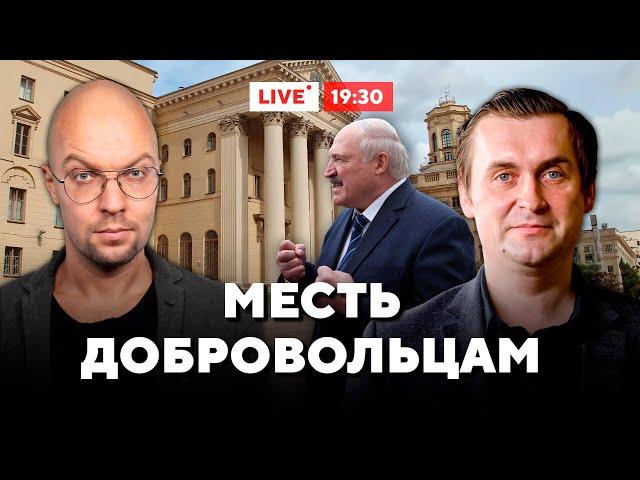 LIVE 19:30

МЕСТЬ ДОБРОВОЛЬЦАМ